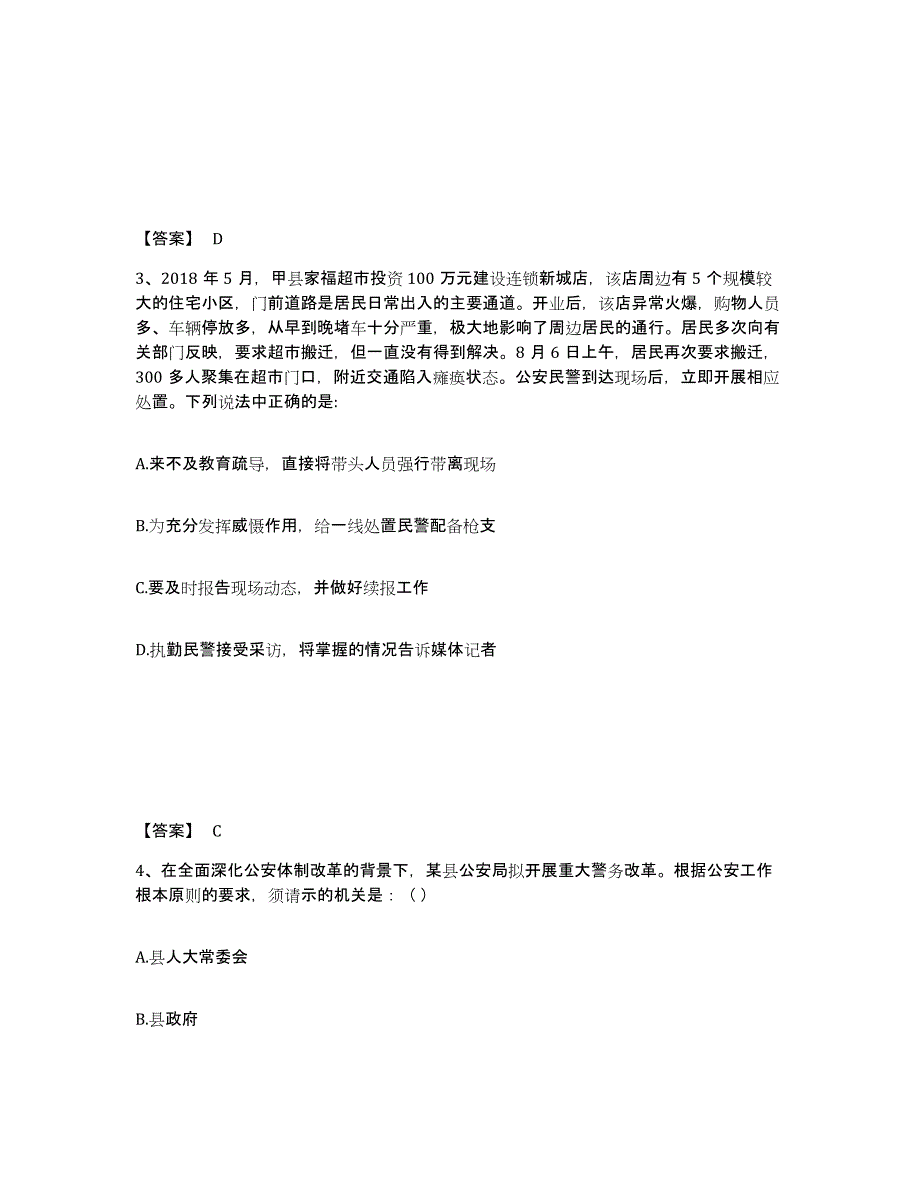 【答案】 D

3、2018 年 5 月，甲县家福超市投资 100 万元建设连锁新城店，该店周边有 5 个规模较大的住宅小区，门前道路是居民日常出入的主要通道。开业后，该店异常火爆，购物人员多、车辆停放多，从早到晚堵车十分严重，极大地影响了周边居民的通行。居民多次向有关部门反映，要求超市搬迁，但一直没有得到解决。8 月 6 日上午，居民再次要求搬迁，300 多人聚集在超市门口，附近交通陷入瘫痪状态。公安民警到达现场后，立即开展相应处置。下列说法中正确的是:

A.来不及教育疏导，直接将带头人员强行带离现场

B.为充分发挥威慑作用，给一线处置民警配备枪支

C.要及时报告现场动态，并做好续报工作

D.执勤民警接受采访，将掌握的情况告诉媒体记者

【答案】 C

4、在全面深化公安体制改革的背景下，某县公安局拟开展重大警务改革。根据公安工作根本原则的要求，须请示的机关是：（）

A.县人大常委会

B.县政府